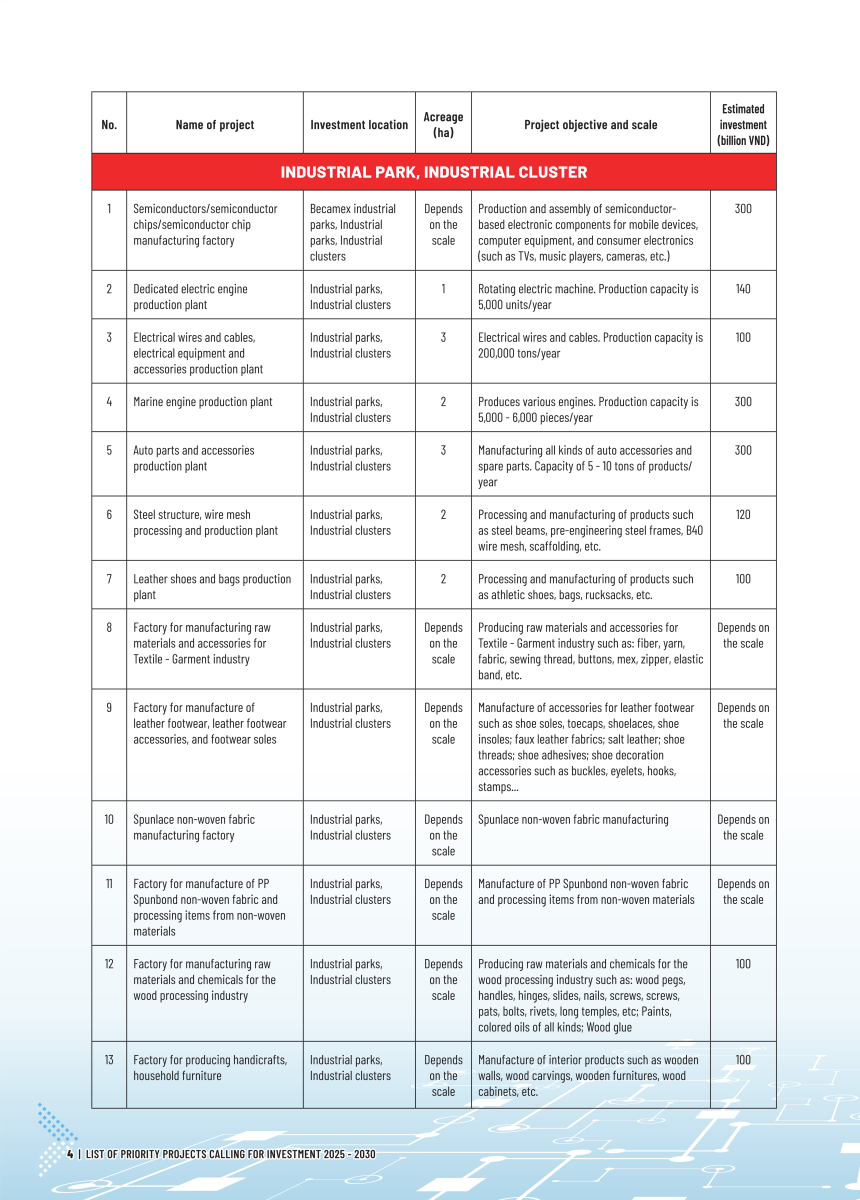 | No. | Name of project | Investment location | Acreage (ha) | Project objective and scale | Estimated investment (billion VND) |
|---|---|---|---|---|---|
| INDUSTRIAL PARK, INDUSTRIAL CLUSTER | | | | | |
| 1 | Semiconductors/semiconductor chips/semiconductor chip manufacturing factory | Becamex industrial parks, Industrial parks, Industrial clusters | Depends on the scale | Production and assembly of semiconductor-based electronic components for mobile devices, computer equipment, and consumer electronics (such as TVs, music players, cameras, etc.) | 300 |
| 2 | Dedicated electric engine production plant | Industrial parks, Industrial clusters | 1 | Rotating electric machine. Production capacity is 5,000 units/year | 140 |
| 3 | Electrical wires and cables, electrical equipment and accessories production plant | Industrial parks, Industrial clusters | 3 | Electrical wires and cables. Production capacity is 200,000 tons/year | 100 |
| 4 | Marine engine production plant | Industrial parks, Industrial clusters | 2 | Produces various engines. Production capacity is 5,000 - 6,000 pieces/year | 300 |
| 5 | Auto parts and accessories production plant | Industrial parks, Industrial clusters | 3 | Manufacturing all kinds of auto accessories and spare parts. Capacity of 5 - 10 tons of products/year | 300 |
| 6 | Steel structure, wire mesh processing and production plant | Industrial parks, Industrial clusters | 2 | Processing and manufacturing of products such as steel beams, pre-engineering steel frames, B40 wire mesh, scaffolding, etc. | 120 |
| 7 | Leather shoes and bags production plant | Industrial parks, Industrial clusters | 2 | Processing and manufacturing of products such as athletic shoes, bags, rucksacks, etc. | 100 |
| 8 | Factory for manufacturing raw materials and accessories for Textile - Garment industry | Industrial parks, Industrial clusters | Depends on the scale | Producing raw materials and accessories for Textile - Garment industry such as: fiber, yarn, fabric, sewing thread, buttons, mex, zipper, elastic band, etc. | Depends on the scale |
| 9 | Factory for manufacture of leather footwear, leather footwear accessories, and footwear soles | Industrial parks, Industrial clusters | Depends on the scale | Manufacture of accessories for leather footwear such as shoe soles, toecaps, shoelaces, shoe insoles; faux leather fabrics; salt leather; shoe threads; shoe adhesives; shoe decoration accessories such as buckles, eyelets, hooks, stamps... | Depends on the scale |
| 10 | Spunlace non-woven fabric manufacturing factory | Industrial parks, Industrial clusters | Depends on the scale | Spunlace non-woven fabric manufacturing | Depends on the scale |
| 11 | Factory for manufacture of PP Spunbond non-woven fabric and processing items from non-woven materials | Industrial parks, Industrial clusters | Depends on the scale | Manufacture of PP Spunbond non-woven fabric and processing items from non-woven materials | Depends on the scale |
| 12 | Factory for manufacturing raw materials and chemicals for the wood processing industry | Industrial parks, Industrial clusters | Depends on the scale | Producing raw materials and chemicals for the wood processing industry such as: wood pegs, handles, hinges, slides, nails, screws, screws, pats, bolts, rivets, long temples, etc; Paints, colored oils of all kinds; Wood glue | 100 |
| 13 | Factory for producing handicrafts, household furniture | Industrial parks, Industrial clusters | Depends on the scale | Manufacture of interior products such as wooden walls, wood carvings, wooden furnitures, wood cabinets, etc. | 100 |

4 | LIST OF PRIORITY PROJECTS CALLING FOR INVESTMENT 2025 - 2030